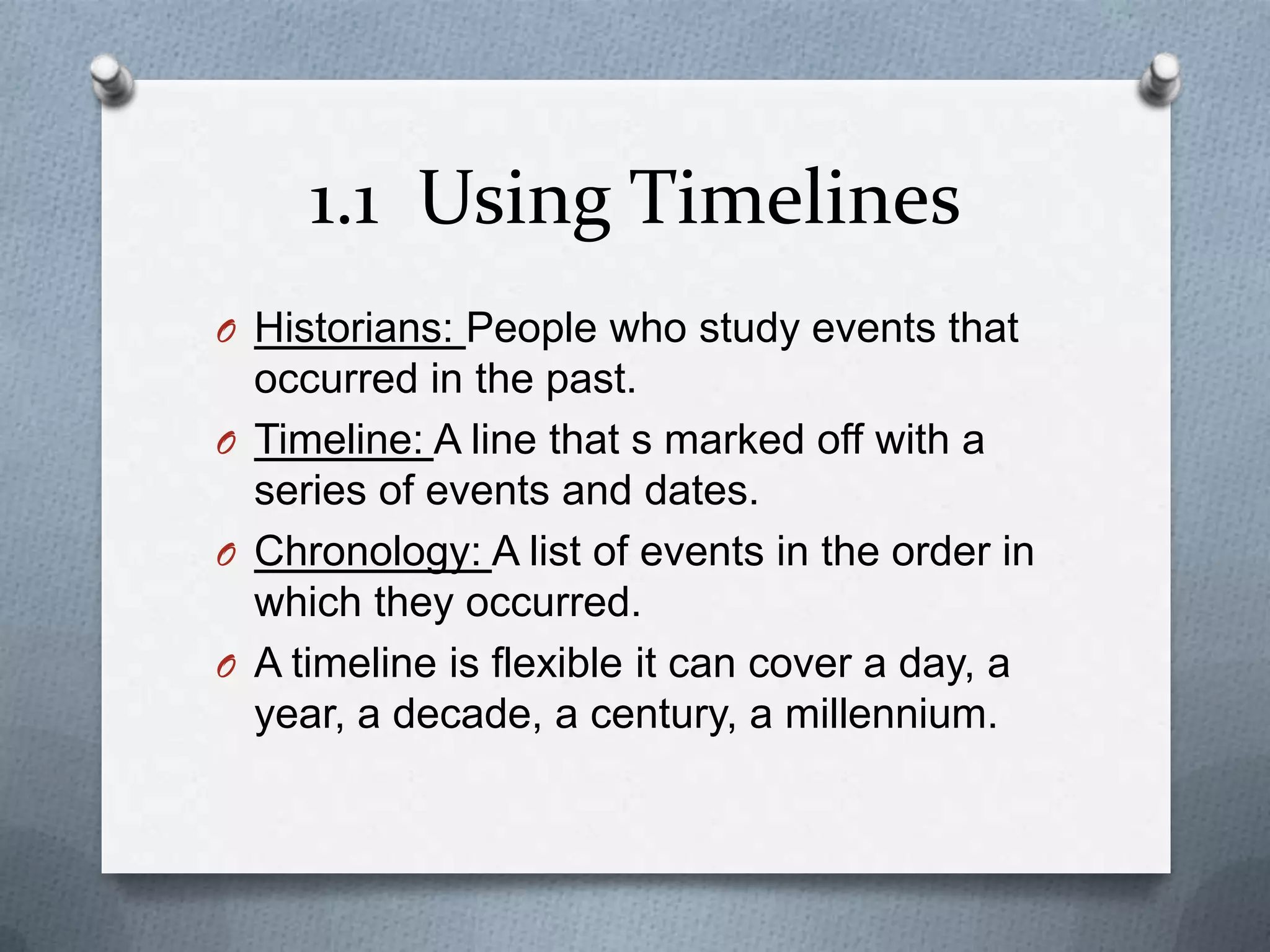 1.1 Using Timelines

Historians: People who study events that occurred in the past.

Timeline: A line that s marked off with a series of events and dates.

Chronology: A list of events in the order in which they occurred.

A timeline is flexible it can cover a day, a year, a decade, a century, a millennium.